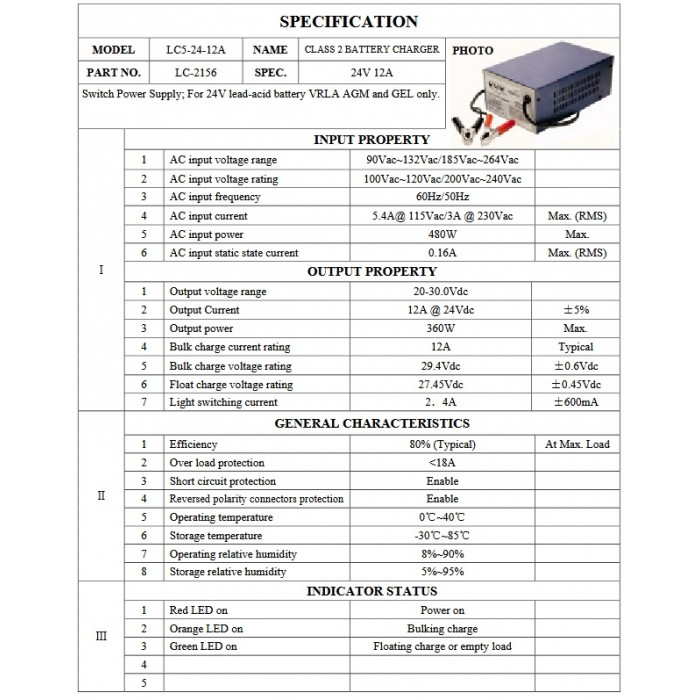 SPECIFICATION

| MODEL | LC5-24-12A | NAME | CLASS 2 BATTERY CHARGER | PHOTO |
|---|---|---|---|---|
| PART NO. | LC-2156 | SPEC. | 24V 12A | |

Switch Power Supply; For 24V lead-acid battery VRLA AGM and GEL only.

| | | INPUT PROPERTY | | |
|---|---|---|---|---|
| I | 1 | AC input voltage range | 90Vac~132Vac/185Vac~264Vac | |
| | 2 | AC input voltage rating | 100Vac~120Vac/200Vac~240Vac | |
| | 3 | AC input frequency | 60Hz/50Hz | |
| | 4 | AC input current | 5.4A@ 115Vac/3A @ 230Vac | Max. (RMS) |
| | 5 | AC input power | 480W | Max. |
| | 6 | AC input static state current | 0.16A | Max. (RMS) |
| | | OUTPUT PROPERTY | | |
| | 1 | Output voltage range | 20-30.0Vdc | |
| | 2 | Output Current | 12A @ 24Vdc | ±5% |
| | 3 | Output power | 360W | Max. |
| | 4 | Bulk charge current rating | 12A | Typical |
| | 5 | Bulk charge voltage rating | 29.4Vdc | ±0.6Vdc |
| | 6 | Float charge voltage rating | 27.45Vdc | ±0.45Vdc |
| | 7 | Light switching current | 2．4A | ±600mA |
| | | GENERAL CHARACTERISTICS | | |
| II | 1 | Efficiency | 80% (Typical) | At Max. Load |
| | 2 | Over load protection | <18A | |
| | 3 | Short circuit protection | Enable | |
| | 4 | Reversed polarity connectors protection | Enable | |
| | 5 | Operating temperature | 0℃~40℃ | |
| | 6 | Storage temperature | -30℃~85℃ | |
| | 7 | Operating relative humidity | 8%~90% | |
| | 8 | Storage relative humidity | 5%~95% | |
| | | INDICATOR STATUS | | |
| III | 1 | Red LED on | Power on | |
| | 2 | Orange LED on | Bulking charge | |
| | 3 | Green LED on | Floating charge or empty load | |
| | 4 | | | |
| | 5 | | | |